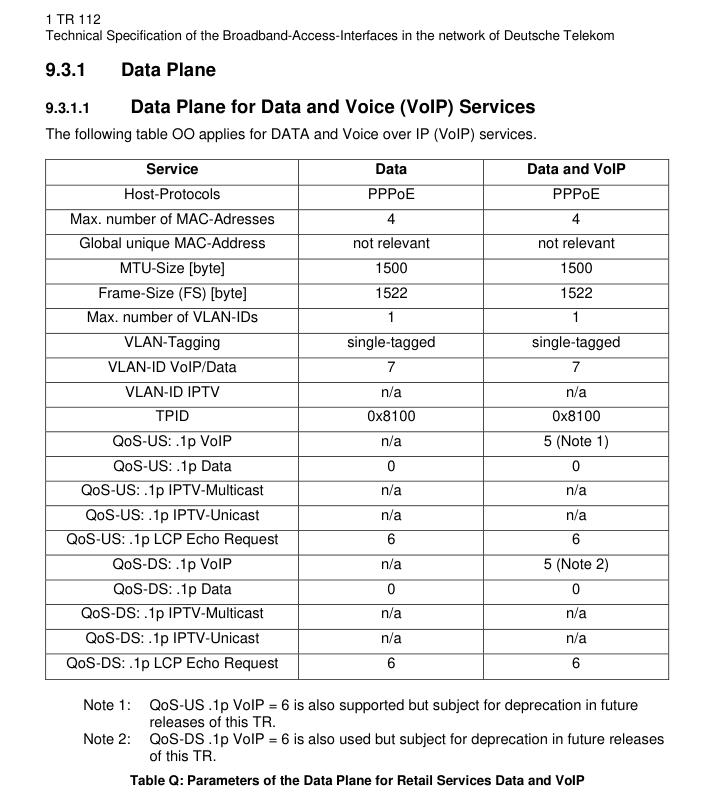 1 TR 112
Technical Specification of the Broadband-Access-Interfaces in the network of Deutsche Telekom

9.3.1 Data Plane

9.3.1.1 Data Plane for Data and Voice (VoIP) Services

The following table OO applies for DATA and Voice over IP (VoIP) services.

| Service | Data | Data and VoIP |
|---|---|---|
| Host-Protocols | PPPoE | PPPoE |
| Max. number of MAC-Adresses | 4 | 4 |
| Global unique MAC-Address | not relevant | not relevant |
| MTU-Size [byte] | 1500 | 1500 |
| Frame-Size (FS) [byte] | 1522 | 1522 |
| Max. number of VLAN-IDs | 1 | 1 |
| VLAN-Tagging | single-tagged | single-tagged |
| VLAN-ID VoIP/Data | 7 | 7 |
| VLAN-ID IPTV | n/a | n/a |
| TPID | 0x8100 | 0x8100 |
| QoS-US: .1p VoIP | n/a | 5 (Note 1) |
| QoS-US: .1p Data | 0 | 0 |
| QoS-US: .1p IPTV-Multicast | n/a | n/a |
| QoS-US: .1p IPTV-Unicast | n/a | n/a |
| QoS-US: .1p LCP Echo Request | 6 | 6 |
| QoS-DS: .1p VoIP | n/a | 5 (Note 2) |
| QoS-DS: .1p Data | 0 | 0 |
| QoS-DS: .1p IPTV-Multicast | n/a | n/a |
| QoS-DS: .1p IPTV-Unicast | n/a | n/a |
| QoS-DS: .1p LCP Echo Request | 6 | 6 |

Note 1: QoS-US .1p VoIP = 6 is also supported but subject for deprecation in future releases of this TR.
Note 2: QoS-DS .1p VoIP = 6 is also used but subject for deprecation in future releases of this TR.

Table Q: Parameters of the Data Plane for Retail Services Data and VoIP